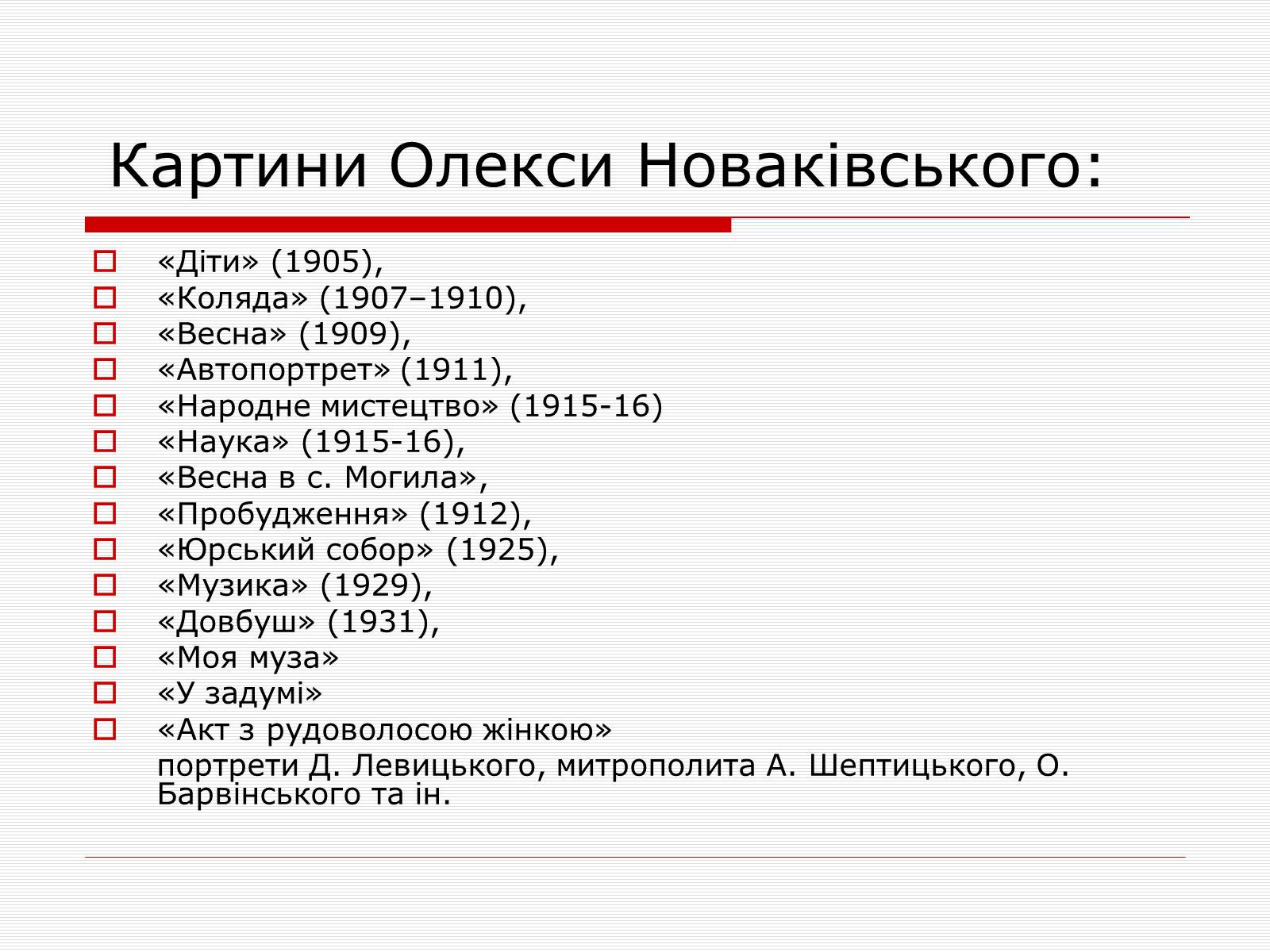 Картини Олекси Новаківського:

«Діти» (1905),
«Коляда» (1907–1910),
«Весна» (1909),
«Автопортрет» (1911),
«Народне мистецтво» (1915-16)
«Наука» (1915-16),
«Весна в с. Могила»,
«Пробудження» (1912),
«Юрський собор» (1925),
«Музика» (1929),
«Довбуш» (1931),
«Моя муза»
«У задумі»
«Акт з рудоволосою жінкою»
портрети Д. Левицького, митрополита А. Шептицького, О. Барвінського та ін.